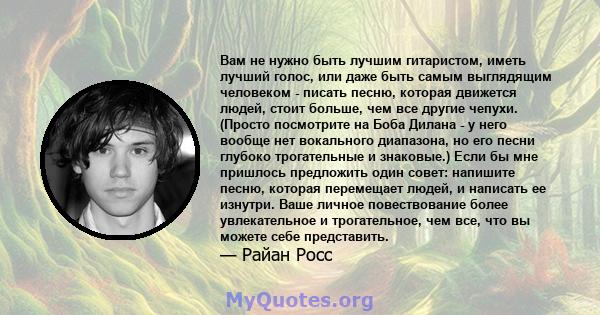 Вам не нужно быть лучшим гитаристом, иметь лучший голос, или даже быть самым выглядящим человеком - писать песню, которая движется людей, стоит больше, чем все другие чепухи. (Просто посмотрите на Боба Дилана - у него вообще нет вокального диапазона, но его песни глубоко трогательные и знаковые.) Если бы мне пришлось предложить один совет: напишите песню, которая перемещает людей, и написать ее изнутри. Ваше личное повествование более увлекательное и трогательное, чем все, что вы можете себе представить.

— Райан Росс

MyQuotes.org